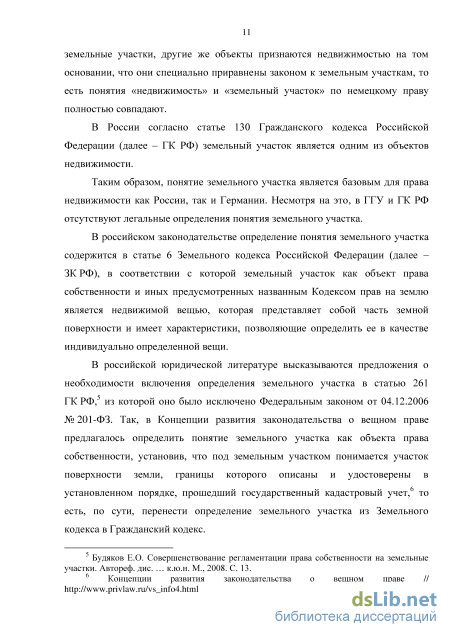 11

земельные участки, другие же объекты признаются недвижимостью на том основании, что они специально приравнены законом к земельным участкам, то есть понятия «недвижимость» и «земельный участок» по немецкому праву полностью совпадают.

В России согласно статье 130 Гражданского кодекса Российской Федерации (далее – ГК РФ) земельный участок является одним из объектов недвижимости.

Таким образом, понятие земельного участка является базовым для права недвижимости как России, так и Германии. Несмотря на это, в ГГУ и ГК РФ отсутствуют легальные определения понятия земельного участка.

В российском законодательстве определение понятия земельного участка содержится в статье 6 Земельного кодекса Российской Федерации (далее – ЗК РФ), в соответствии с которой земельный участок как объект права собственности и иных предусмотренных названным Кодексом прав на землю является недвижимой вещью, которая представляет собой часть земной поверхности и имеет характеристики, позволяющие определить ее в качестве индивидуально определенной вещи.

В российской юридической литературе высказываются предложения о необходимости включения определения земельного участка в статью 261 ГК РФ,$^5$ из которой оно было исключено Федеральным законом от 04.12.2006 № 201-ФЗ. Так, в Концепции развития законодательства о вещном праве предлагалось определить понятие земельного участка как объекта права собственности, установив, что под земельным участком понимается участок поверхности земли, границы которого описаны и удостоверены в установленном порядке, прошедший государственный кадастровый учет,$^6$ то есть, по сути, перенести определение земельного участка из Земельного кодекса в Гражданский кодекс.

$^5$ Будяков Е.О. Совершенствование регламентации права собственности на земельные участки. Автореф. дис. … к.ю.н. М., 2008. С. 13.
$^6$ Концепции развития законодательства о вещном праве // http://www.privlaw.ru/vs_info4.html

dsLib.net
библиотека диссертаций